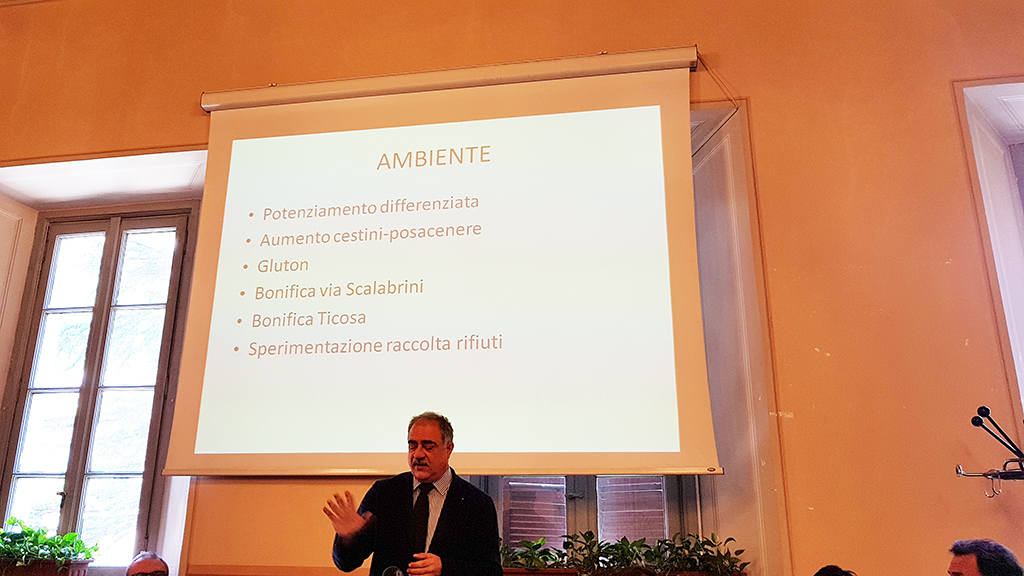 AMBIENTE

• Potenziamento differenziata
• Aumento cestini-posacenere
• Gluton
• Bonifica via Scalabrini
• Bonifica Ticosa
• Sperimentazione raccolta rifiuti